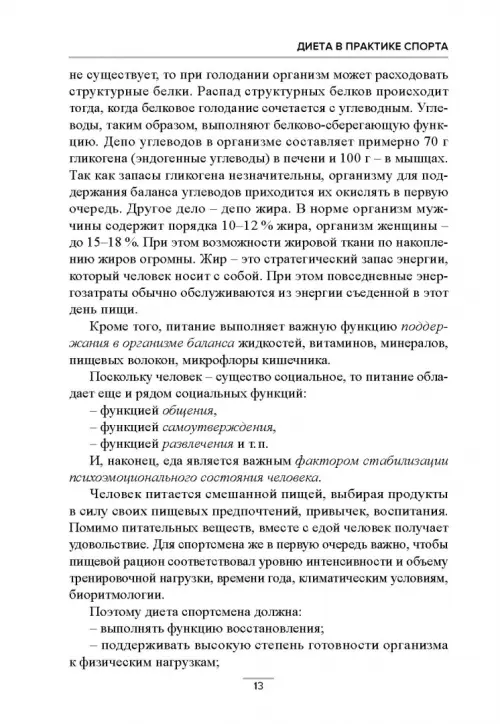 ДИЕТА В ПРАКТИКЕ СПОРТА

не существует, то при голодании организм может расходовать структурные белки. Распад структурных белков происходит тогда, когда белковое голодание сочетается с углеводным. Углеводы, таким образом, выполняют белково-сберегающую функцию. Депо углеводов в организме составляет примерно 70 г гликогена (эндогенные углеводы) в печени и 100 г – в мышцах. Так как запасы гликогена незначительны, организму для поддержания баланса углеводов приходится их окислять в первую очередь. Другое дело – депо жира. В норме организм мужчины содержит порядка 10–12 % жира, организм женщины – до 15–18 %. При этом возможности жировой ткани по накоплению жиров огромны. Жир – это стратегический запас энергии, который человек носит с собой. При этом повседневные энергозатраты обычно обслуживаются из энергии съеденной в этот день пищи.

Кроме того, питание выполняет важную функцию поддержания в организме баланса жидкостей, витаминов, минералов, пищевых волокон, микрофлоры кишечника.

Поскольку человек – существо социальное, то питание обладает еще и рядом социальных функций:
– функцией общения,
– функцией самоутверждения,
– функцией развлечения и т. п.

И, наконец, еда является важным фактором стабилизации психоэмоционального состояния человека.

Человек питается смешанной пищей, выбирая продукты в силу своих пищевых предпочтений, привычек, воспитания. Помимо питательных веществ, вместе с едой человек получает удовольствие. Для спортсмена же в первую очередь важно, чтобы пищевой рацион соответствовал уровню интенсивности и объему тренировочной нагрузки, времени года, климатическим условиям, биоритмологии.

Поэтому диета спортсмена должна:
– выполнять функцию восстановления;
– поддерживать высокую степень готовности организма к физическим нагрузкам;

13